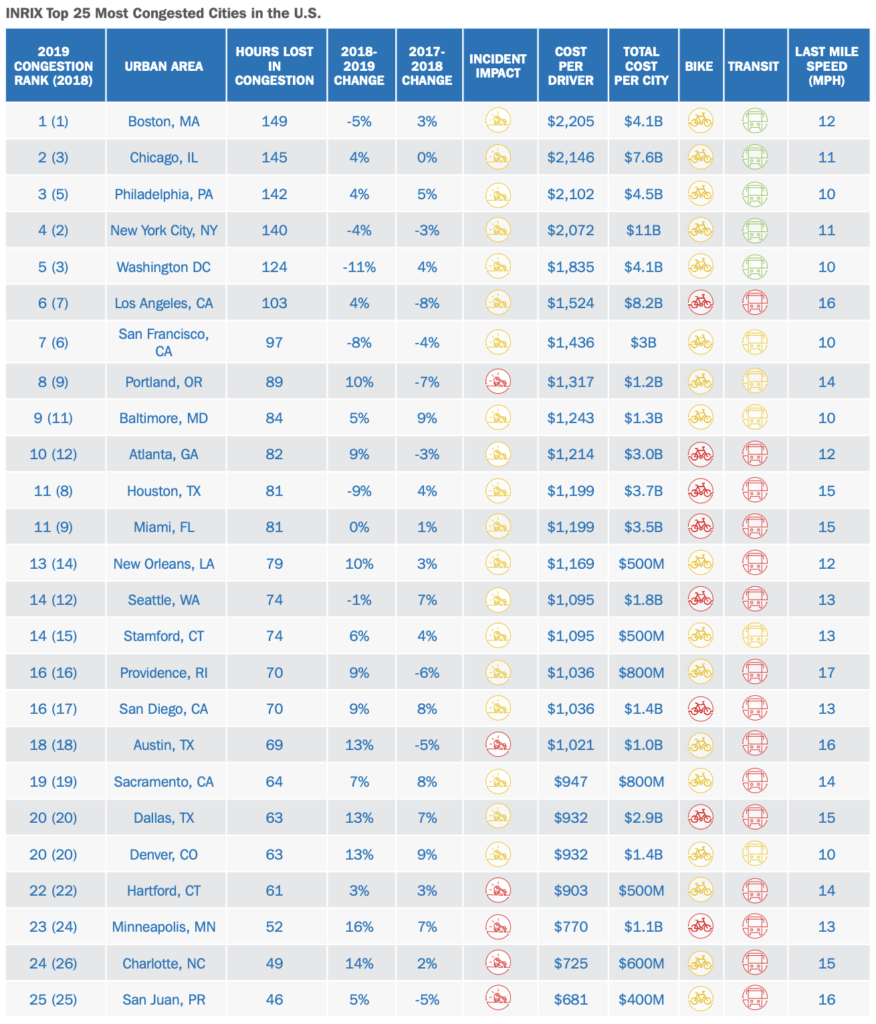 INRIX Top 25 Most Congested Cities in the U.S.

| 2019 CONGESTION RANK (2018) | URBAN AREA | HOURS LOST IN CONGESTION | 2018-2019 CHANGE | 2017-2018 CHANGE | INCIDENT IMPACT | COST PER DRIVER | TOTAL COST PER CITY | BIKE | TRANSIT | LAST MILE SPEED (MPH) |
|---|---|---|---|---|---|---|---|---|---|---|
| 1 (1) | Boston, MA | 149 | -5% | 3% | | $2,205 | $4.1B | | | 12 |
| 2 (3) | Chicago, IL | 145 | 4% | 0% | | $2,146 | $7.6B | | | 11 |
| 3 (5) | Philadelphia, PA | 142 | 4% | 5% | | $2,102 | $4.5B | | | 10 |
| 4 (2) | New York City, NY | 140 | -4% | -3% | | $2,072 | $11B | | | 11 |
| 5 (3) | Washington DC | 124 | -11% | 4% | | $1,835 | $4.1B | | | 10 |
| 6 (7) | Los Angeles, CA | 103 | 4% | -8% | | $1,524 | $8.2B | | | 16 |
| 7 (6) | San Francisco, CA | 97 | -8% | -4% | | $1,436 | $3B | | | 10 |
| 8 (9) | Portland, OR | 89 | 10% | -7% | | $1,317 | $1.2B | | | 14 |
| 9 (11) | Baltimore, MD | 84 | 5% | 9% | | $1,243 | $1.3B | | | 10 |
| 10 (12) | Atlanta, GA | 82 | 9% | -3% | | $1,214 | $3.0B | | | 12 |
| 11 (8) | Houston, TX | 81 | -9% | 4% | | $1,199 | $3.7B | | | 15 |
| 11 (9) | Miami, FL | 81 | 0% | 1% | | $1,199 | $3.5B | | | 15 |
| 13 (14) | New Orleans, LA | 79 | 10% | 3% | | $1,169 | $500M | | | 12 |
| 14 (12) | Seattle, WA | 74 | -1% | 7% | | $1,095 | $1.8B | | | 13 |
| 14 (15) | Stamford, CT | 74 | 6% | 4% | | $1,095 | $500M | | | 13 |
| 16 (16) | Providence, RI | 70 | 9% | -6% | | $1,036 | $800M | | | 17 |
| 16 (17) | San Diego, CA | 70 | 9% | 8% | | $1,036 | $1.4B | | | 13 |
| 18 (18) | Austin, TX | 69 | 13% | -5% | | $1,021 | $1.0B | | | 16 |
| 19 (19) | Sacramento, CA | 64 | 7% | 8% | | $947 | $800M | | | 14 |
| 20 (20) | Dallas, TX | 63 | 13% | 7% | | $932 | $2.9B | | | 15 |
| 20 (20) | Denver, CO | 63 | 13% | 9% | | $932 | $1.4B | | | 10 |
| 22 (22) | Hartford, CT | 61 | 3% | 3% | | $903 | $500M | | | 14 |
| 23 (24) | Minneapolis, MN | 52 | 16% | 7% | | $770 | $1.1B | | | 13 |
| 24 (26) | Charlotte, NC | 49 | 14% | 2% | | $725 | $600M | | | 15 |
| 25 (25) | San Juan, PR | 46 | 5% | -5% | | $681 | $400M | | | 16 |